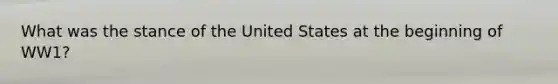 What was the stance of the United States at the beginning of WW1?